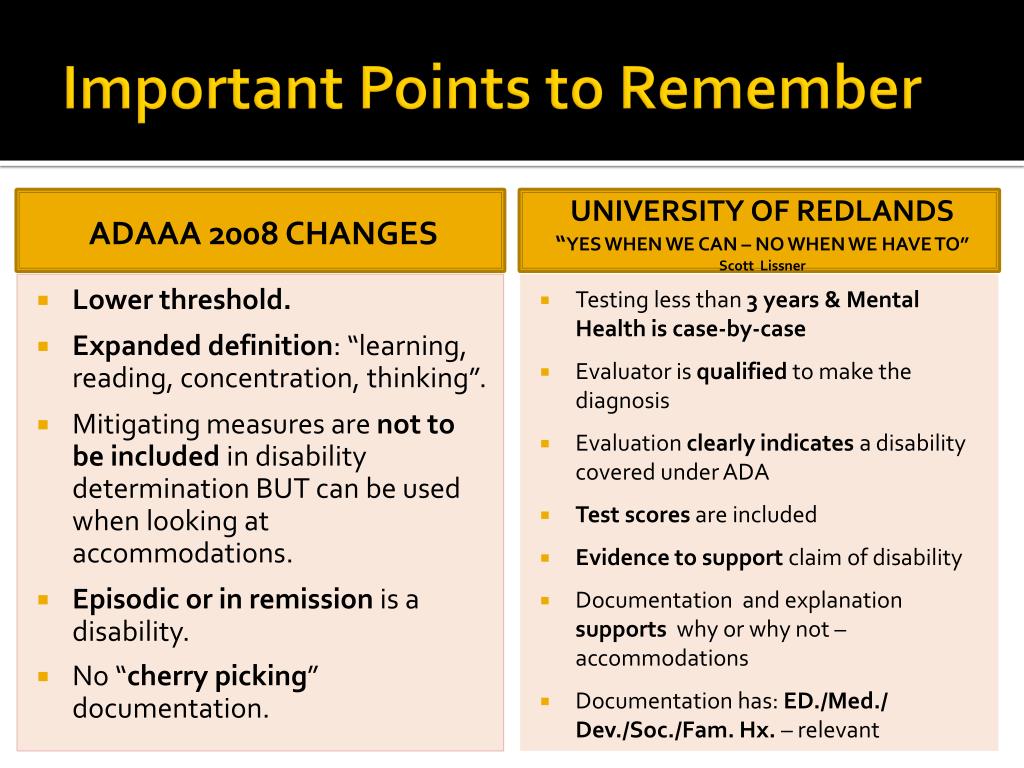 Important Points to Remember

ADAAA 2008 CHANGES

- Lower threshold.
- Expanded definition: “learning, reading, concentration, thinking”.
- Mitigating measures are not to be included in disability determination BUT can be used when looking at accommodations.
- Episodic or in remission is a disability.
- No “cherry picking” documentation.

UNIVERSITY OF REDLANDS
“YES WHEN WE CAN – NO WHEN WE HAVE TO”
Scott Lissner

- Testing less than 3 years & Mental Health is case-by-case
- Evaluator is qualified to make the diagnosis
- Evaluation clearly indicates a disability covered under ADA
- Test scores are included
- Evidence to support claim of disability
- Documentation and explanation supports why or why not – accommodations
- Documentation has: ED./Med./ Dev./Soc./Fam. Hx. – relevant